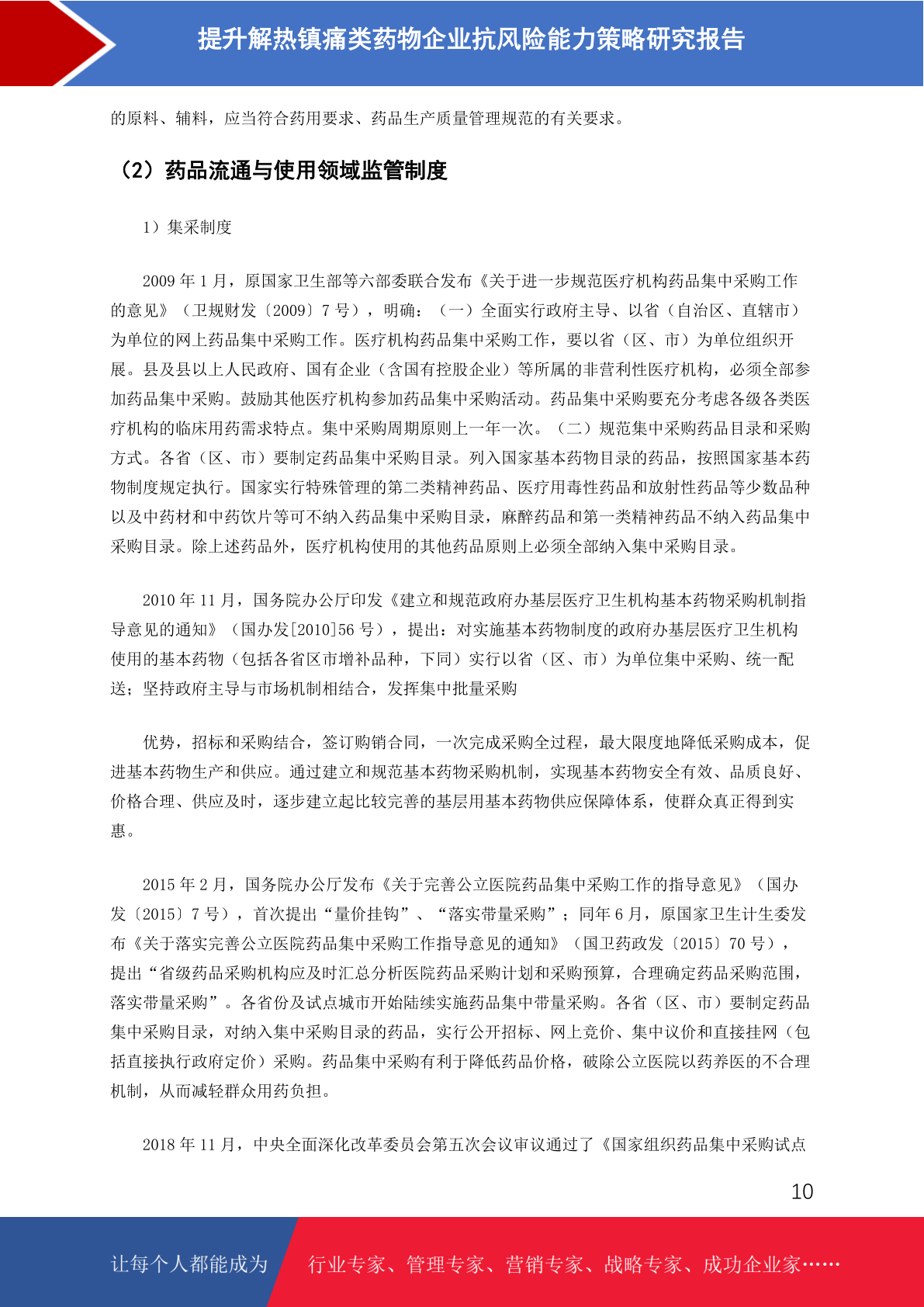 提升解热镇痛类药物企业抗风险能力策略研究报告

的原料、辅料，应当符合药用要求、药品生产质量管理规范的有关要求。

（2）药品流通与使用领域监管制度

1）集采制度

2009 年 1 月，原国家卫生部等六部委联合发布《关于进一步规范医疗机构药品集中采购工作的意见》（卫规财发〔2009〕7 号），明确：（一）全面实行政府主导、以省（自治区、直辖市）为单位的网上药品集中采购工作。医疗机构药品集中采购工作，要以省（区、市）为单位组织开展。县及县以上人民政府、国有企业（含国有控股企业）等所属的非营利性医疗机构，必须全部参加药品集中采购。鼓励其他医疗机构参加药品集中采购活动。药品集中采购要充分考虑各级各类医疗机构的临床用药需求特点。集中采购周期原则上一年一次。（二）规范集中采购药品目录和采购方式。各省（区、市）要制定药品集中采购目录。列入国家基本药物目录的药品，按照国家基本药物制度规定执行。国家实行特殊管理的第二类精神药品、医疗用毒性药品和放射性药品等少数品种以及中药材和中药饮片等可不纳入药品集中采购目录，麻醉药品和第一类精神药品不纳入药品集中采购目录。除上述药品外，医疗机构使用的其他药品原则上必须全部纳入集中采购目录。

2010 年 11 月，国务院办公厅印发《建立和规范政府办基层医疗卫生机构基本药物采购机制指导意见的通知》（国办发[2010]56 号），提出：对实施基本药物制度的政府办基层医疗卫生机构使用的基本药物（包括各省区市增补品种，下同）实行以省（区、市）为单位集中采购、统一配送；坚持政府主导与市场机制相结合，发挥集中批量采购

优势，招标和采购结合，签订购销合同，一次完成采购全过程，最大限度地降低采购成本，促进基本药物生产和供应。通过建立和规范基本药物采购机制，实现基本药物安全有效、品质良好、价格合理、供应及时，逐步建立起比较完善的基层用基本药物供应保障体系，使群众真正得到实惠。

2015 年 2 月，国务院办公厅发布《关于完善公立医院药品集中采购工作的指导意见》（国办发〔2015〕7 号），首次提出“量价挂钩”、“落实带量采购”；同年 6 月，原国家卫生计生委发布《关于落实完善公立医院药品集中采购工作指导意见的通知》（国卫药政发〔2015〕70 号），提出“省级药品采购机构应及时汇总分析医院药品采购计划和采购预算，合理确定药品采购范围，落实带量采购”。各省份及试点城市开始陆续实施药品集中带量采购。各省（区、市）要制定药品集中采购目录，对纳入集中采购目录的药品，实行公开招标、网上竞价、集中议价和直接挂网（包括直接执行政府定价）采购。药品集中采购有利于降低药品价格，破除公立医院以药养医的不合理机制，从而减轻群众用药负担。

2018 年 11 月，中央全面深化改革委员会第五次会议审议通过了《国家组织药品集中采购试点

10

让每个人都能成为 行业专家、管理专家、营销专家、战略专家、成功企业家……